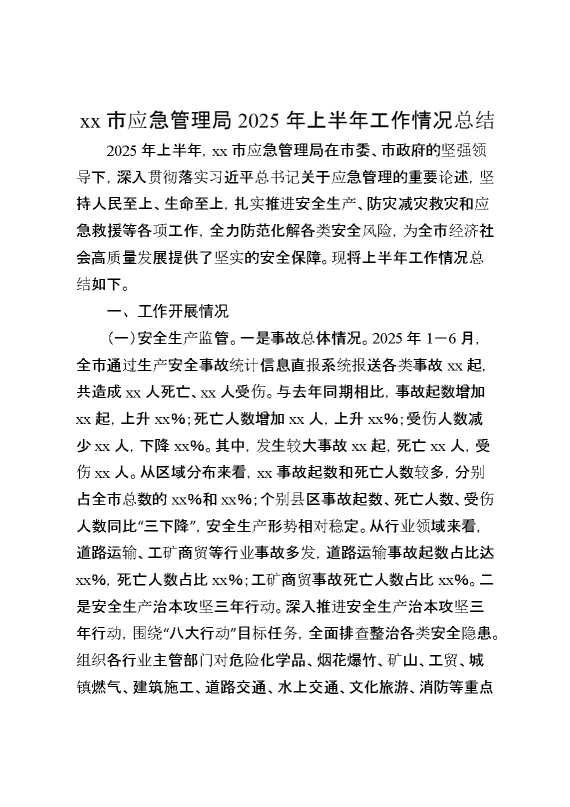 xx 市应急管理局 2025 年上半年工作情况总结

2025 年上半年，xx 市应急管理局在市委、市政府的坚强领导下，深入贯彻落实习近平总书记关于应急管理的重要论述，坚持人民至上、生命至上，扎实推进安全生产、防灾减灾救灾和应急救援等各项工作，全力防范化解各类安全风险，为全市经济社会高质量发展提供了坚实的安全保障。现将上半年工作情况总结如下。

一、工作开展情况

（一）安全生产监管。一是事故总体情况。2025 年 1－6 月，全市通过生产安全事故统计信息直报系统报送各类事故 xx 起，共造成 xx 人死亡、xx 人受伤。与去年同期相比，事故起数增加 xx 起，上升 xx%；死亡人数增加 xx 人，上升 xx%；受伤人数减少 xx 人，下降 xx%。其中，发生较大事故 xx 起，死亡 xx 人，受伤 xx 人。从区域分布来看，xx 事故起数和死亡人数较多，分别占全市总数的 xx%和 xx%；个别县区事故起数、死亡人数、受伤人数同比“三下降”，安全生产形势相对稳定。从行业领域来看，道路运输、工矿商贸等行业事故多发，道路运输事故起数占比达 xx%，死亡人数占比 xx%；工矿商贸事故死亡人数占比 xx%。二是安全生产治本攻坚三年行动。深入推进安全生产治本攻坚三年行动，围绕“八大行动”目标任务，全面排查整治各类安全隐患。组织各行业主管部门对危险化学品、烟花爆竹、矿山、工贸、城镇燃气、建筑施工、道路交通、水上交通、文化旅游、消防等重点